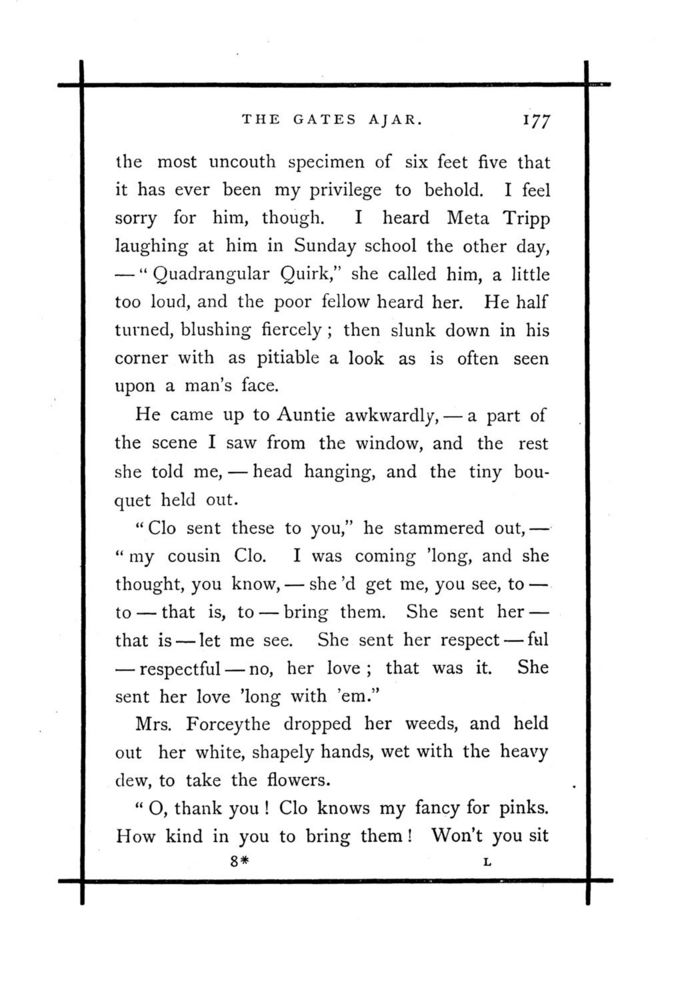 THE GATES AJAR. 177

the most uncouth specimen of six feet five that it has ever been my privilege to behold. I feel sorry for him, though. I heard Meta Tripp laughing at him in Sunday school the other day, — "Quadrangular Quirk," she called him, a little too loud, and the poor fellow heard her. He half turned, blushing fiercely; then slunk down in his corner with as pitiable a look as is often seen upon a man's face.

He came up to Auntie awkwardly, — a part of the scene I saw from the window, and the rest she told me, — head hanging, and the tiny bouquet held out.

"Clo sent these to you," he stammered out, — "my cousin Clo. I was coming 'long, and she thought, you know, — she 'd get me, you see, to — to — that is, to — bring them. She sent her — that is — let me see. She sent her respect — ful — respectful — no, her love; that was it. She sent her love 'long with 'em."

Mrs. Forceythe dropped her weeds, and held out her white, shapely hands, wet with the heavy dew, to take the flowers.

"O, thank you! Clo knows my fancy for pinks. How kind in you to bring them! Won't you sit

8* L